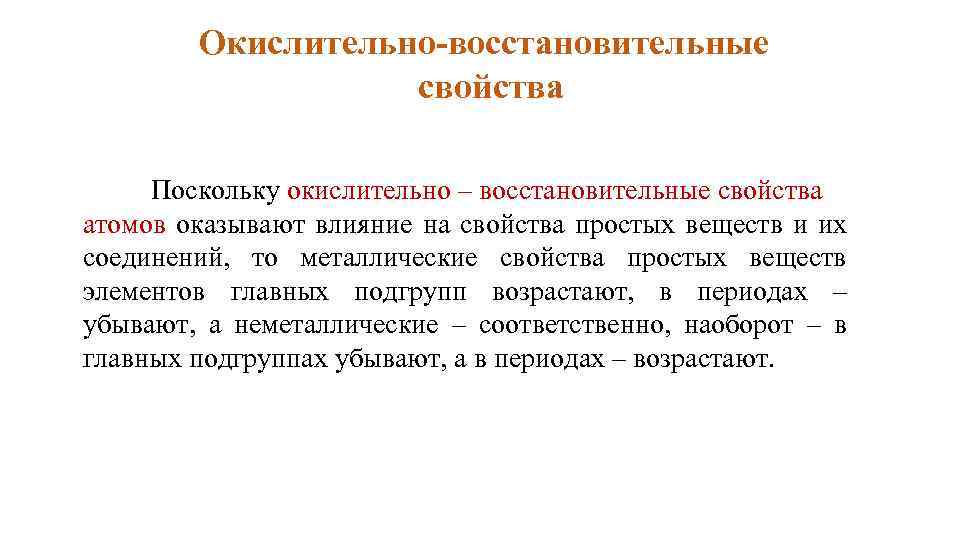 Окислительно-восстановительные свойства

Поскольку окислительно – восстановительные свойства атомов оказывают влияние на свойства простых веществ и их соединений, то металлические свойства простых веществ элементов главных подгрупп возрастают, в периодах – убывают, а неметаллические – соответственно, наоборот – в главных подгруппах убывают, а в периодах – возрастают.